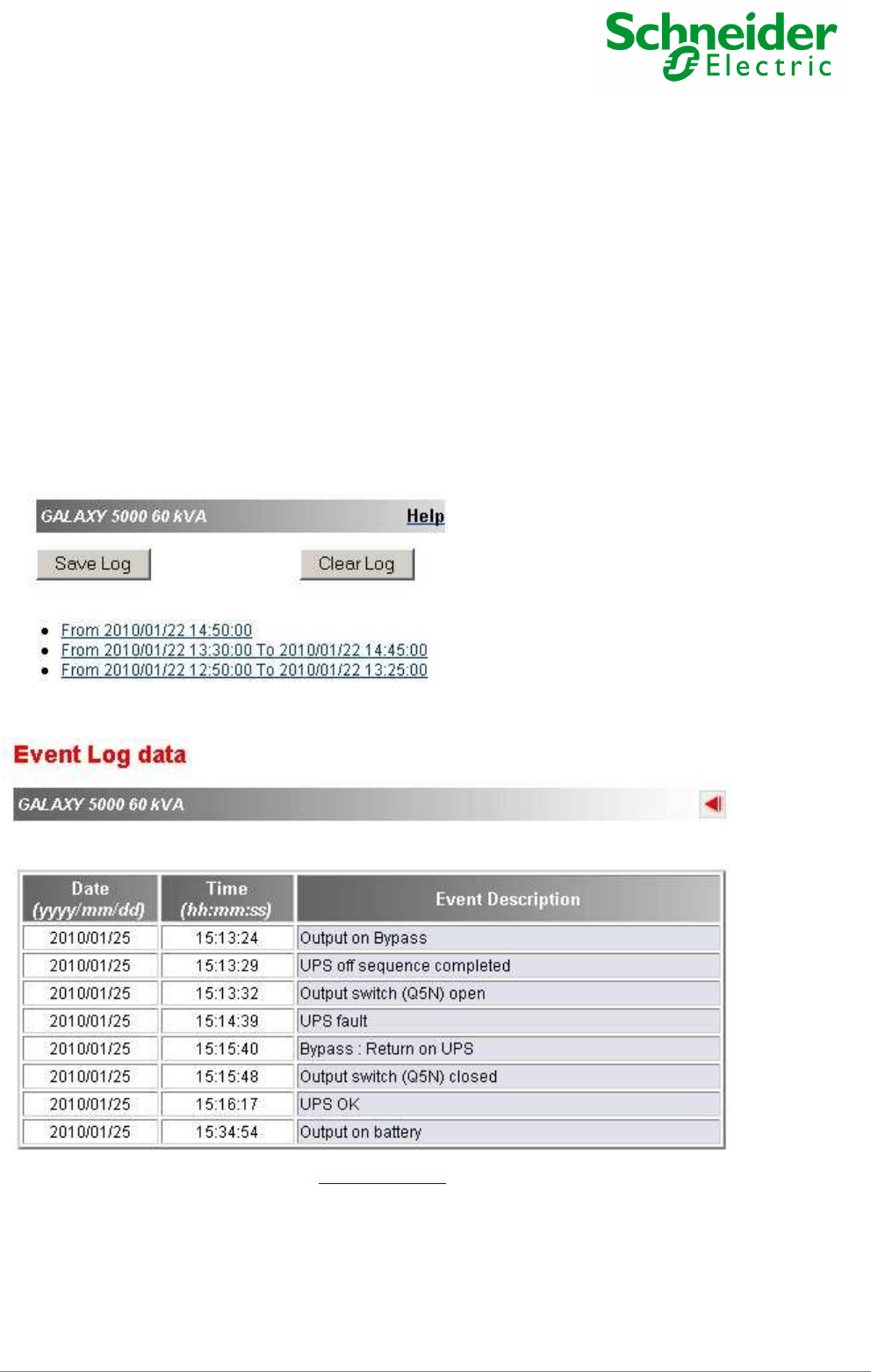 Schneider Electric

GALAXY 5000 60 kVA Help

Save Log Clear Log

- From 2010/01/22 14:50:00
- From 2010/01/22 13:30:00 To 2010/01/22 14:45:00
- From 2010/01/22 12:50:00 To 2010/01/22 13:25:00

Event Log data

GALAXY 5000 60 kVA

| Date (yyyy/mm/dd) | Time (hh:mm:ss) | Event Description |
|---|---|---|
| 2010/01/25 | 15:13:24 | Output on Bypass |
| 2010/01/25 | 15:13:29 | UPS off sequence completed |
| 2010/01/25 | 15:13:32 | Output switch (Q5N) open |
| 2010/01/25 | 15:14:39 | UPS fault |
| 2010/01/25 | 15:15:40 | Bypass : Return on UPS |
| 2010/01/25 | 15:15:48 | Output switch (Q5N) closed |
| 2010/01/25 | 15:16:17 | UPS OK |
| 2010/01/25 | 15:34:54 | Output on battery |